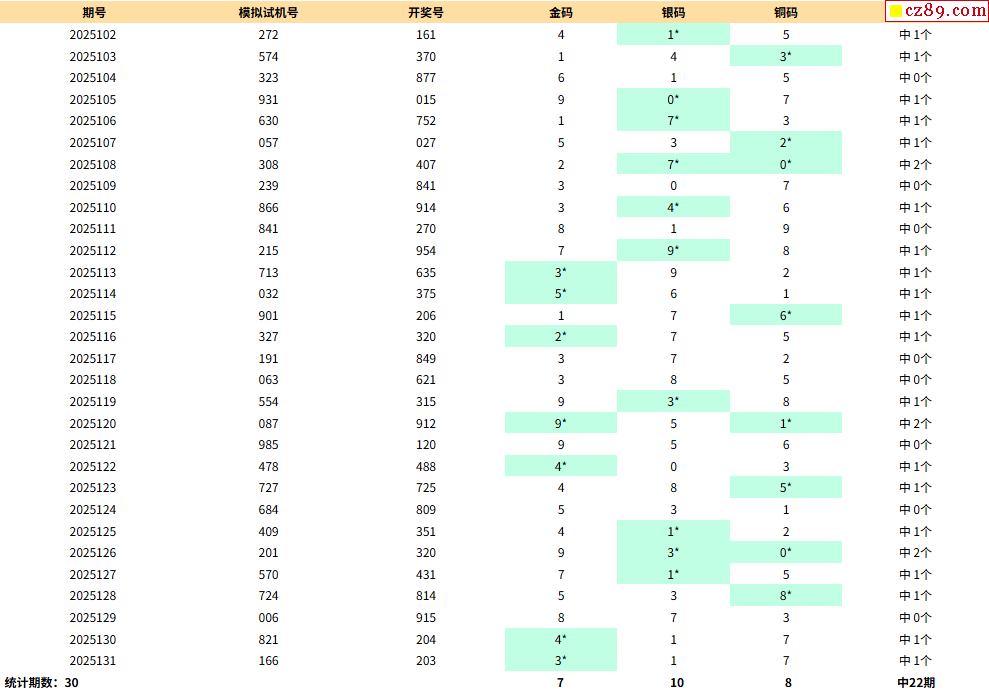 | 期号 | 模拟试机号 | 开奖号 | 金码 | 银码 | 铜码 | cz89.com |
|---|---|---|---|---|---|---|
| 2025102 | 272 | 161 | 4 | 1* | 5 | 中1个 |
| 2025103 | 574 | 370 | 1 | 4 | 3* | 中1个 |
| 2025104 | 323 | 877 | 6 | 1 | 5 | 中0个 |
| 2025105 | 931 | 015 | 9 | 0* | 7 | 中1个 |
| 2025106 | 630 | 752 | 1 | 7* | 3 | 中1个 |
| 2025107 | 057 | 027 | 5 | 3 | 2* | 中1个 |
| 2025108 | 308 | 407 | 2 | 7* | 0* | 中2个 |
| 2025109 | 239 | 841 | 3 | 0 | 7 | 中0个 |
| 2025110 | 866 | 914 | 3 | 4* | 6 | 中1个 |
| 2025111 | 841 | 270 | 8 | 1 | 9 | 中0个 |
| 2025112 | 215 | 954 | 7 | 9* | 8 | 中1个 |
| 2025113 | 713 | 635 | 3* | 9 | 2 | 中1个 |
| 2025114 | 032 | 375 | 5* | 6 | 1 | 中1个 |
| 2025115 | 901 | 206 | 1 | 7 | 6* | 中1个 |
| 2025116 | 327 | 320 | 2* | 7 | 5 | 中1个 |
| 2025117 | 191 | 849 | 3 | 7 | 2 | 中0个 |
| 2025118 | 063 | 621 | 3 | 8 | 5 | 中0个 |
| 2025119 | 554 | 315 | 9 | 3* | 8 | 中1个 |
| 2025120 | 087 | 912 | 9* | 5 | 1* | 中2个 |
| 2025121 | 985 | 120 | 9 | 5 | 6 | 中0个 |
| 2025122 | 478 | 488 | 4* | 0 | 3 | 中1个 |
| 2025123 | 727 | 725 | 4 | 8 | 5* | 中1个 |
| 2025124 | 684 | 809 | 5 | 3 | 1 | 中0个 |
| 2025125 | 409 | 351 | 4 | 1* | 2 | 中1个 |
| 2025126 | 201 | 320 | 9 | 3* | 0* | 中2个 |
| 2025127 | 570 | 431 | 7 | 1* | 5 | 中1个 |
| 2025128 | 724 | 814 | 5 | 3 | 8* | 中1个 |
| 2025129 | 006 | 915 | 8 | 7 | 3 | 中0个 |
| 2025130 | 821 | 204 | 4* | 1 | 7 | 中1个 |
| 2025131 | 166 | 203 | 3* | 1 | 7 | 中1个 |
| 统计期数：30 | | | 7 | 10 | 8 | 中22期 |